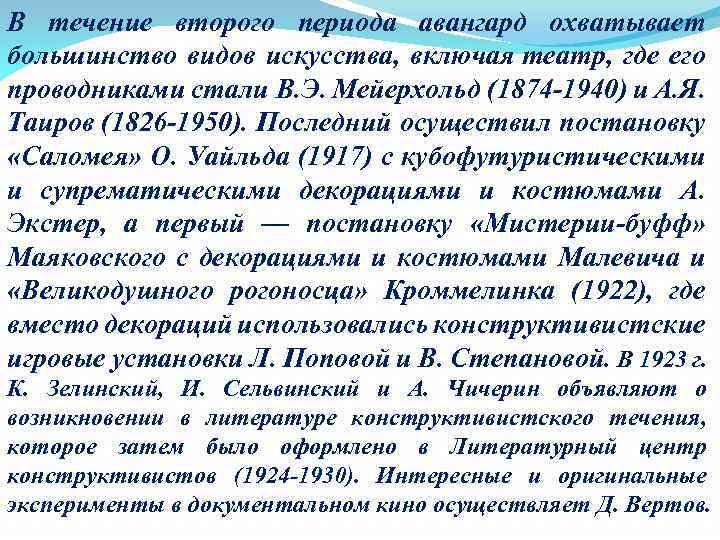 В течение второго периода авангард охватывает большинство видов искусства, включая театр, где его проводниками стали В.Э. Мейерхольд (1874-1940) и А.Я. Таиров (1826-1950). Последний осуществил постановку «Саломея» О. Уайльда (1917) с кубофутуристическими и супрематическими декорациями и костюмами А. Экстер, а первый — постановку «Мистерии-буфф» Маяковского с декорациями и костюмами Малевича и «Великодушного рогоносца» Кроммелинка (1922), где вместо декораций использовались конструктивистские игровые установки Л. Поповой и В. Степановой. В 1923 г. К. Зелинский, И. Сельвинский и А. Чичерин объявляют о возникновении в литературе конструктивистского течения, которое затем было оформлено в Литературный центр конструктивистов (1924-1930). Интересные и оригинальные эксперименты в документальном кино осуществляет Д. Вертов.